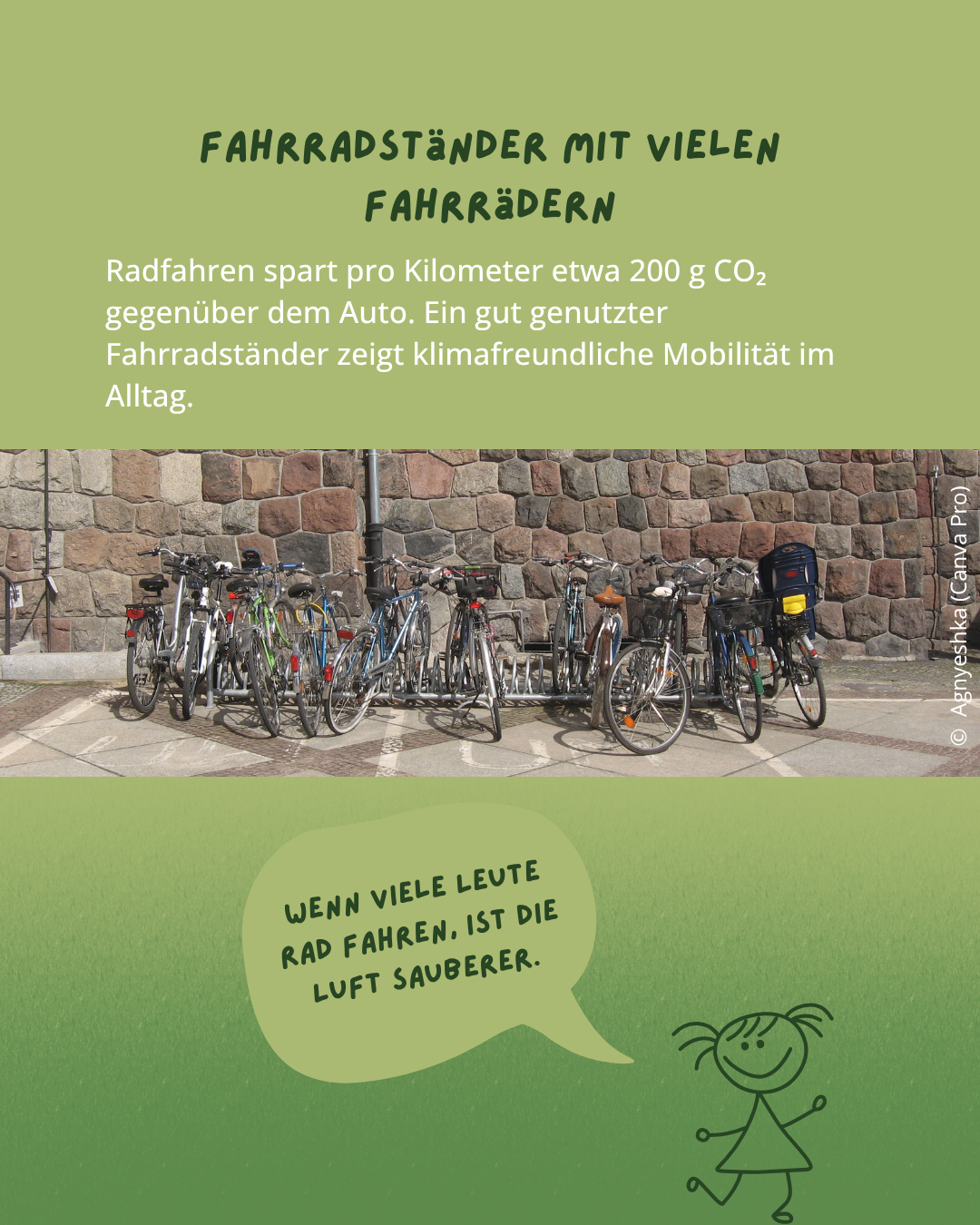 FAHRRADSTäNDER MIT VIELEN FAHRRäDERN

Radfahren spart pro Kilometer etwa 200 g $CO_2$ gegenüber dem Auto. Ein gut genutzter Fahrradständer zeigt klimafreundliche Mobilität im Alltag.

© Agnyeshka (Canva Pro)

WENN VIELE LEUTE RAD FAHREN, IST DIE LUFT SAUBERER.